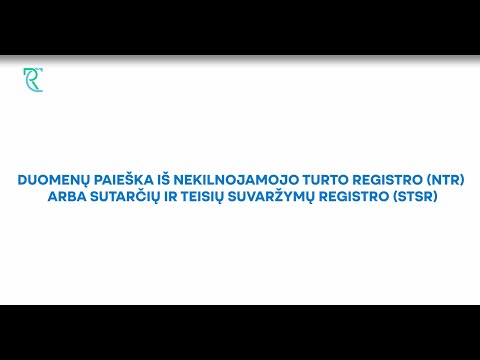 DUOMENŲ PAIEŠKA IŠ NEKILNOJAMOJO TURTO REGISTRO (NTR) ARBA SUTARČIŲ IR TEISIŲ SUVARŽYMŲ REGISTRO (STSR)